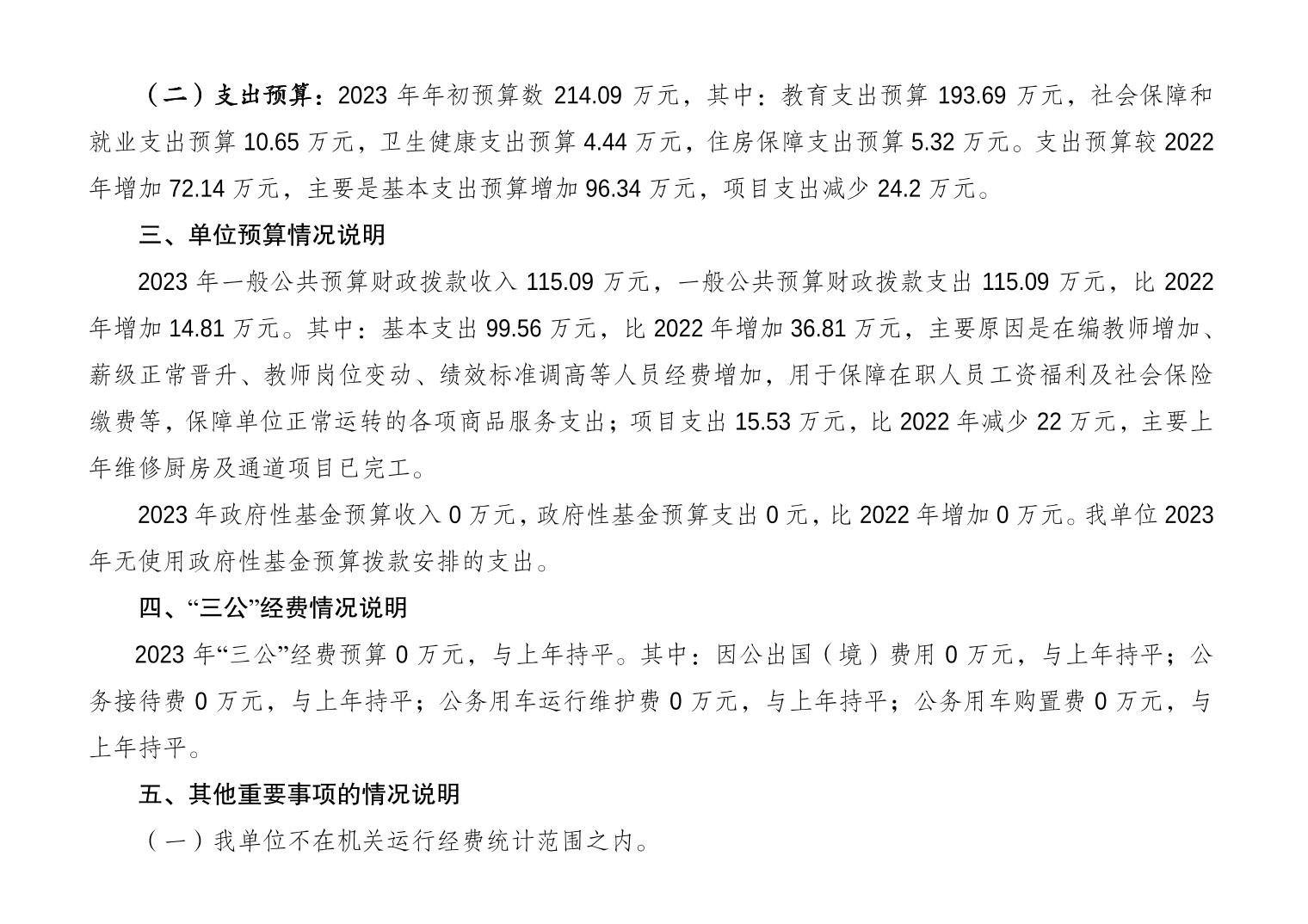 （二）支出预算：2023 年年初预算数 214.09 万元，其中：教育支出预算 193.69 万元，社会保障和就业支出预算 10.65 万元，卫生健康支出预算 4.44 万元，住房保障支出预算 5.32 万元。支出预算较 2022 年增加 72.14 万元，主要是基本支出预算增加 96.34 万元，项目支出减少 24.2 万元。

三、单位预算情况说明

2023 年一般公共预算财政拨款收入 115.09 万元，一般公共预算财政拨款支出 115.09 万元，比 2022 年增加 14.81 万元。其中：基本支出 99.56 万元，比 2022 年增加 36.81 万元，主要原因是在编教师增加、薪级正常晋升、教师岗位变动、绩效标准调高等人员经费增加，用于保障在职人员工资福利及社会保险缴费等，保障单位正常运转的各项商品服务支出；项目支出 15.53 万元，比 2022 年减少 22 万元，主要上年维修厨房及通道项目已完工。

2023 年政府性基金预算收入 0 万元，政府性基金预算支出 0 元，比 2022 年增加 0 万元。我单位 2023 年无使用政府性基金预算拨款安排的支出。

四、“三公”经费情况说明

2023 年“三公”经费预算 0 万元，与上年持平。其中：因公出国（境）费用 0 万元，与上年持平；公务接待费 0 万元，与上年持平；公务用车运行维护费 0 万元，与上年持平；公务用车购置费 0 万元，与上年持平。

五、其他重要事项的情况说明

（一）我单位不在机关运行经费统计范围之内。